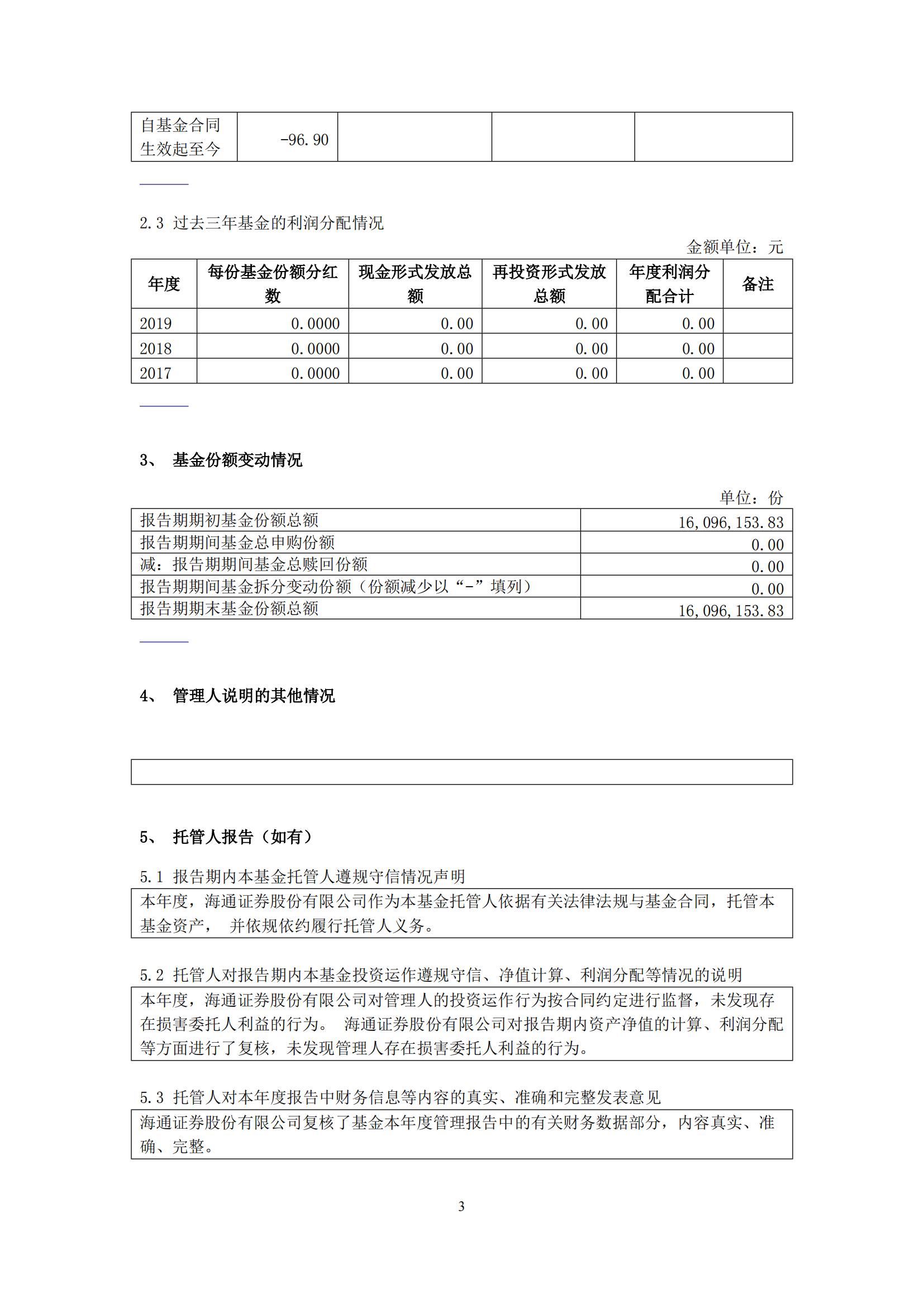 | 自基金合同生效起至今 | -96.90 | | | |
|---|---|---|---|---|

2.3 过去三年基金的利润分配情况

金额单位：元

| 年度 | 每份基金份额分红数 | 现金形式发放总额 | 再投资形式发放总额 | 年度利润分配合计 | 备注 |
|---|---|---|---|---|---|
| 2019 | 0.0000 | 0.00 | 0.00 | 0.00 | |
| 2018 | 0.0000 | 0.00 | 0.00 | 0.00 | |
| 2017 | 0.0000 | 0.00 | 0.00 | 0.00 | |

3、 基金份额变动情况

单位：份

| 报告期期初基金份额总额 | 16,096,153.83 |
|---|---|
| 报告期期间基金总申购份额 | 0.00 |
| 减：报告期期间基金总赎回份额 | 0.00 |
| 报告期期间基金拆分变动份额（份额减少以“-”填列） | 0.00 |
| 报告期期末基金份额总额 | 16,096,153.83 |

4、 管理人说明的其他情况

5、 托管人报告（如有）

5.1 报告期内本基金托管人遵规守信情况声明

本年度，海通证券股份有限公司作为本基金托管人依据有关法律法规与基金合同，托管本基金资产， 并依规依约履行托管人义务。

5.2 托管人对报告期内本基金投资运作遵规守信、净值计算、利润分配等情况的说明

本年度，海通证券股份有限公司对管理人的投资运作行为按合同约定进行监督，未发现存在损害委托人利益的行为。 海通证券股份有限公司对报告期内资产净值的计算、利润分配等方面进行了复核，未发现管理人存在损害委托人利益的行为。

5.3 托管人对本年度报告中财务信息等内容的真实、准确和完整发表意见

海通证券股份有限公司复核了基金本年度管理报告中的有关财务数据部分，内容真实、准确、完整。

3